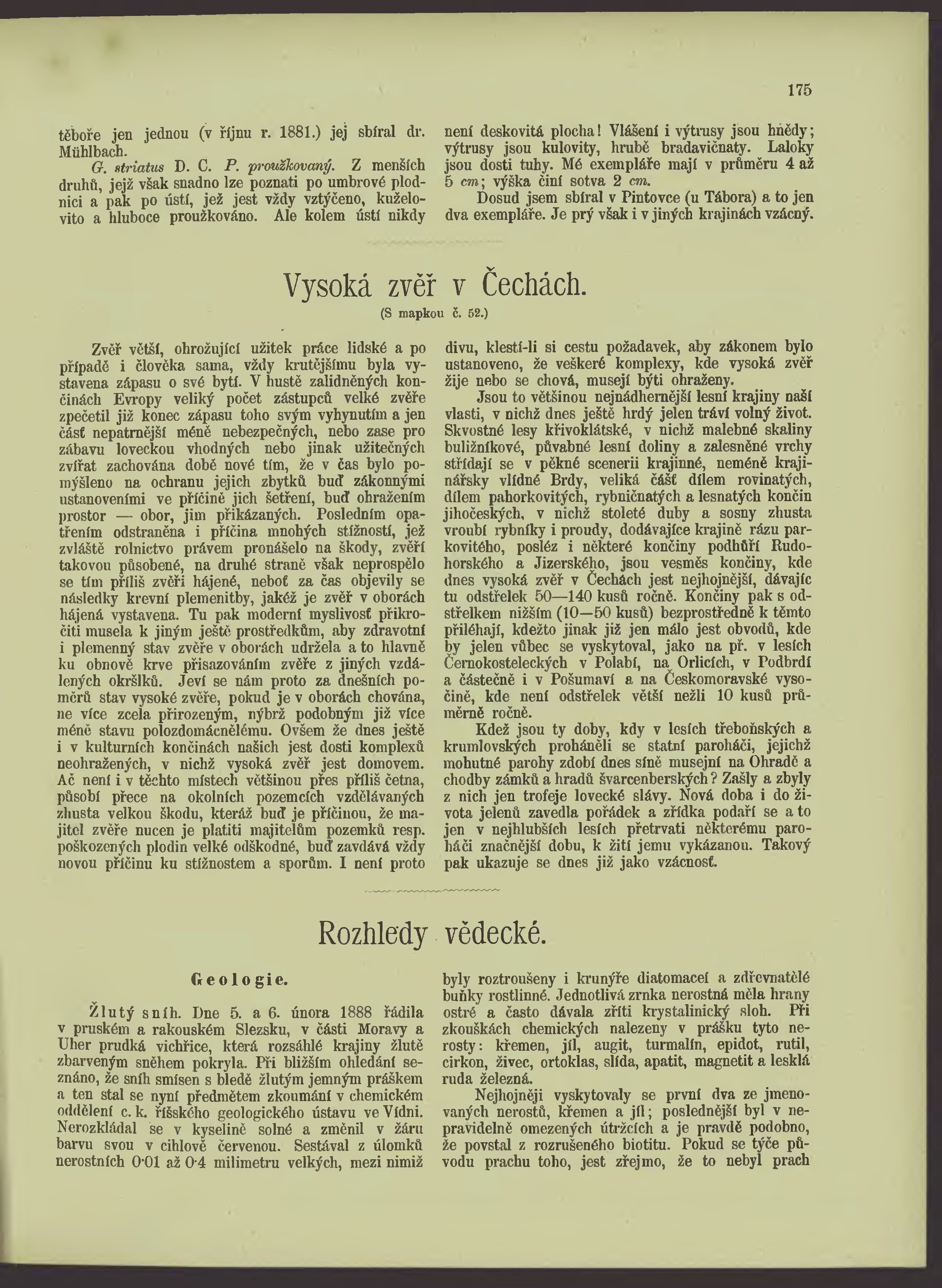 175

těboře jen jednou (v říjnu r. 1881.) jej sbíral dr. Mühlbach.

G. striatus D. C. P. proužkovaný. Z menších druhů, jejž však snadno lze poznati po umbrové plodnici a pak po ústí, jež jest vždy vztýčeno, kuželovito a hluboce proužkováno. Ale kolem ústí nikdy není deskovitá plocha! Vlášení i výtrusy jsou hnědy; výtrusy jsou kulovity, hrubě bradavičnaty. Laloky jsou dosti tuhy. Mé exempláře mají v průměru 4 až 5 cm; výška činí sotva 2 cm.

Dosud jsem sbíral v Pintovce (u Tábora) a to jen dva exempláře. Je prý však i v jiných krajinách vzácný.

Vysoká zvěř v Čechách.

(S mapkou č. 52.)

Zvěř větší, ohrožující užitek práce lidské a po případě i člověka sama, vždy krutějšímu byla vystavena zápasu o své bytí. V hustě zalidněných končinách Evropy veliký počet zástupců velké zvěře zpečetil již konec zápasu toho svým vyhynutím a jen část nepatrnější méně nebezpečných, nebo zase pro zábavu loveckou vhodných nebo jinak užitečných zvířat zachována době nové tím, že v čas bylo pomýšleno na ochranu jejich zbytků buď zákonnými ustanoveními ve příčině jich šetření, buď ohražením prostor — obor, jim přikázaných. Posledním opatřením odstraněna i příčina mnohých stížností, jež zvláště rolnictvo právem pronášelo na škody, zvěří takovou působené, na druhé straně však neprospělo se tím příliš zvěři hájené, neboť za čas objevily se následky krevní plemenitby, jakéž je zvěř v oborách hájená vystavena. Tu pak moderní myslivosť přikročiti musela k jiným ještě prostředkům, aby zdravotní i plemenný stav zvěře v oborách udržela a to hlavně ku obnově krve přisazováním zvěře z jiných vzdálených okršlků. Jeví se nám proto za dnešních poměrů stav vysoké zvěře, pokud je v oborách chována, ne více zcela přirozeným, nýbrž podobným již více méně stavu polozdomácnělému. Ovšem že dnes ještě i v kulturních končinách našich jest dosti komplexů neohražených, v nichž vysoká zvěř jest domovem. Ač není i v těchto místech většinou přes příliš četna, působí přece na okolních pozemcích vzdělávaných zhusta velkou škodu, kteráž buď je příčinou, že majitel zvěře nucen je platiti majitelům pozemků resp. poškozených plodin velké odškodné, buď zavdává vždy novou příčinu ku stížnostem a sporům. I není proto divu, klestí-li si cestu požadavek, aby zákonem bylo ustanoveno, že veškeré komplexy, kde vysoká zvěř žije nebo se chová, musejí býti ohraženy.

Jsou to většinou nejnádhernější lesní krajiny naší vlasti, v nichž dnes ještě hrdý jelen tráví volný život. Skvostné lesy křivoklátské, v nichž malebné skaliny buližníkové, půvabné lesní doliny a zalesněné vrchy střídají se v pěkné scenerii krajinné, neméně krajinářsky vlídné Brdy, veliká část dílem rovinatých, dílem pahorkovitých, rybničnatých a lesnatých končin jihočeských, v nichž stoleté duby a sosny zhusta vroubí rybníky i proudy, dodávajíce krajině rázu parkovitého, posléz i některé končiny podhůří Rudohorského a Jizerského, jsou vesměs končiny, kde dnes vysoká zvěř v Čechách jest nejhojnější, dávajíc tu odstřelek 50—140 kusů ročně. Končiny pak s odstřelkem nižším (10—50 kusů) bezprostředně k těmto přiléhají, kdežto jinak již jen málo jest obvodů, kde by jelen vůbec se vyskytoval, jako na př. v lesích Černokosteleckých v Polabí, na Orlicích, v Podbrdí a částečně i v Pošumaví a na Českomoravské vysočině, kde není odstřelek větší nežli 10 kusů průměrně ročně.

Kdež jsou ty doby, kdy v lesích třeboňských a krumlovských proháněli se statní paroháči, jejichž mohutné parohy zdobí dnes síně musejní na Ohradě a chodby zámků a hradů švarcenberských? Zašly a zbyly z nich jen trofeje lovecké slávy. Nová doba i do života jelenů zavedla pořádek a zřídka podaří se a to jen v nejhlubších lesích přetrvati některému paroháči značnější dobu, k žití jemu vykázanou. Takový pak ukazuje se dnes již jako vzácnosť.

Rozhledy vědecké.

Geologie.

Žlutý sníh. Dne 5. a 6. února 1888 řádila v pruském a rakouském Slezsku, v části Moravy a Uher prudká vichřice, která rozsáhlé krajiny žlutě zbarveným sněhem pokryla. Při bližším ohledání seznáno, že sníh smísen s bledě žlutým jemným práškem a ten stal se nyní předmětem zkoumání v chemickém oddělení c. k. říšského geologického ústavu ve Vídni. Nerozkládal se v kyselině solné a změnil v žáru barvu svou v cihlově červenou. Sestával z úlomků nerostních 0·01 až 0·4 milimetru velkých, mezi nimiž byly roztroušeny i krunýře diatomaceí a zdřevnatělé buňky rostlinné. Jednotlivá zrnka nerostná měla hrany ostré a často dávala zříti krystalinický sloh. Při zkouškách chemických nalezeny v prášku tyto nerosty: křemen, jíl, augit, turmalín, epidot, rutil, cirkon, živec, ortoklas, slída, apatit, magnetit a lesklá ruda železná.

Nejhojněji vyskytovaly se první dva ze jmenovaných nerostů, křemen a jíl; poslednější byl v nepravidelně omezených útržcích a je pravdě podobno, že povstal z rozrušeného biotitu. Pokud se týče původu prachu toho, jest zřejmo, že to nebyl prach